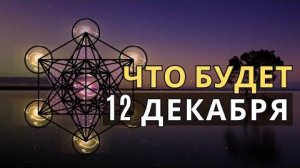 ЧТО БУДЕТ
12 ДЕКАБРЯ